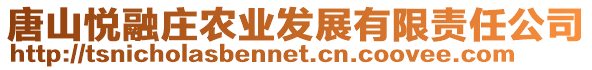 唐山悦融庄农业发展有限责任公司
http://tsnicholasbennet.cn.coovee.com